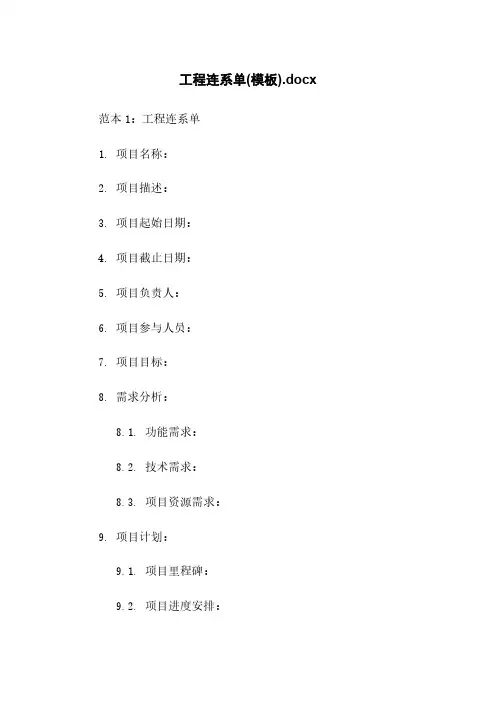 工程连系单(模板).docx

范本 1：工程连系单

1. 项目名称：

2. 项目描述：

3. 项目起始日期：

4. 项目截止日期：

5. 项目负责人：

6. 项目参与人员：

7. 项目目标：

8. 需求分析：

8.1. 功能需求：

8.2. 技术需求：

8.3. 项目资源需求：

9. 项目计划：

9.1. 项目里程碑：

9.2. 项目进度安排：